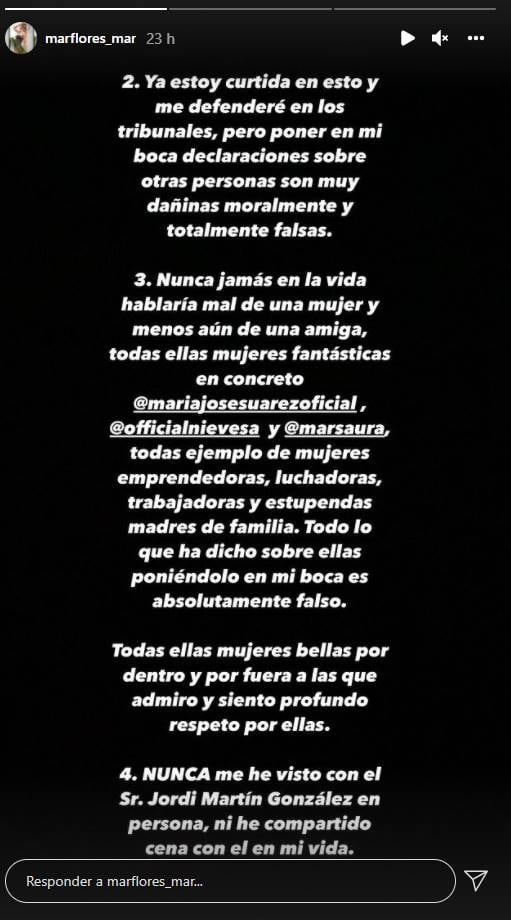 marflores_mar 23 h

2. Ya estoy curtida en esto y me defenderé en los tribunales, pero poner en mi boca declaraciones sobre otras personas son muy dañinas moralmente y totalmente falsas.

3. Nunca jamás en la vida hablaría mal de una mujer y menos aún de una amiga, todas ellas mujeres fantásticas en concreto @mariajosesuarezoficial , @officialnievesa y @marsaura, todas ejemplo de mujeres emprendedoras, luchadoras, trabajadoras y estupendas madres de familia. Todo lo que ha dicho sobre ellas poniéndolo en mi boca es absolutamente falso.

Todas ellas mujeres bellas por dentro y por fuera a las que admiro y siento profundo respeto por ellas.

4. NUNCA me he visto con el Sr. Jordi Martín González en persona, ni he compartido cena con el en mi vida.

Responder a marflores_mar...